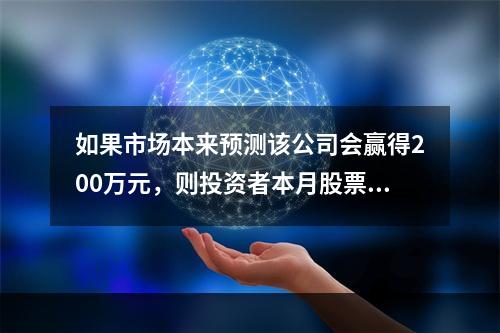 如果市场本来预测该公司会赢得200万元，则投资者本月股票...